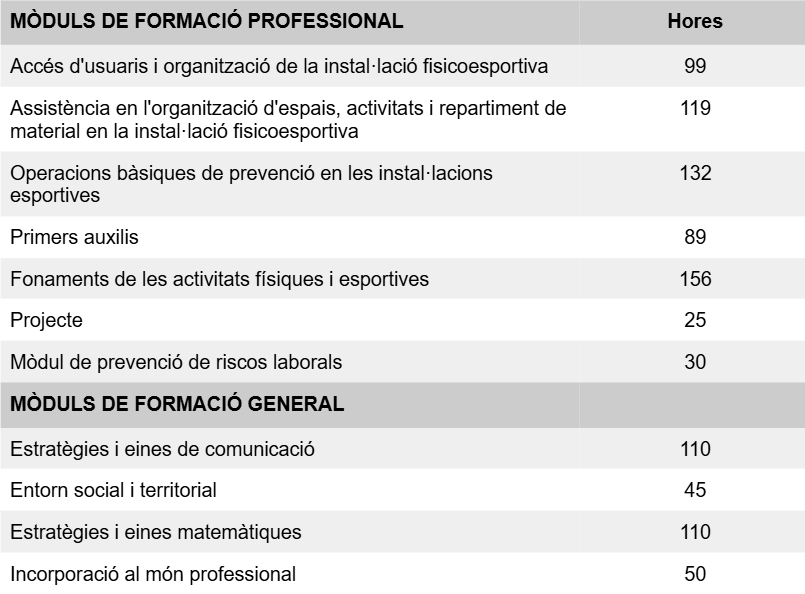 | MÒDULS DE FORMACIÓ PROFESSIONAL | Hores |
|---|---|
| Accés d'usuaris i organització de la instal·lació fisicoesportiva | 99 |
| Assistència en l'organització d'espais, activitats i repartiment de material en la instal·lació fisicoesportiva | 119 |
| Operacions bàsiques de prevenció en les instal·lacions esportives | 132 |
| Primers auxilis | 89 |
| Fonaments de les activitats físiques i esportives | 156 |
| Projecte | 25 |
| Mòdul de prevenció de riscos laborals | 30 |
| MÒDULS DE FORMACIÓ GENERAL | |
| Estratègies i eines de comunicació | 110 |
| Entorn social i territorial | 45 |
| Estratègies i eines matemàtiques | 110 |
| Incorporació al món professional | 50 |